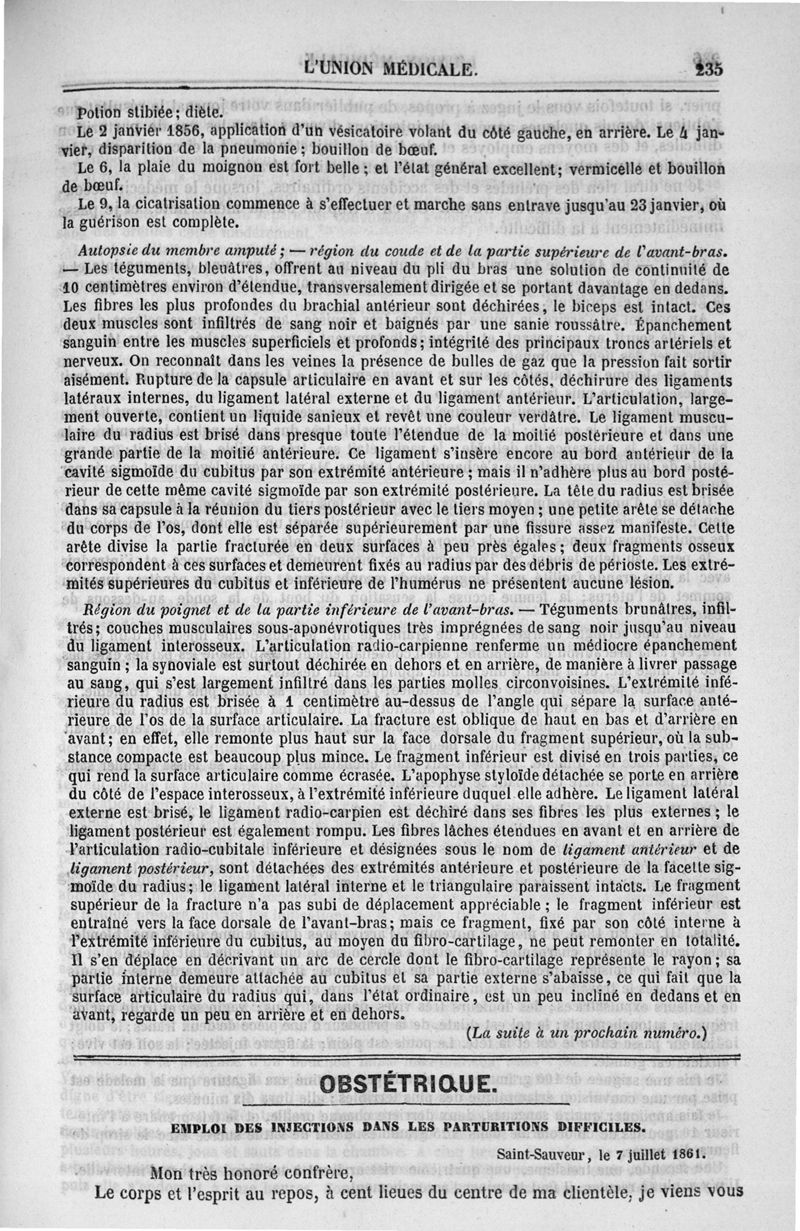 L'UNION MÉDICALE.

235

Potion stibiée; diète.

Le 2 janvier 1856, application d'un vésicatoire volant du côté gauche, en arrière. Le 4 janvier, disparition de la pneumonie; bouillon de bœuf.

Le 6, la plaie du moignon est fort belle; et l'état général excellent; vermicelle et bouillon de bœuf.

Le 9, la cicatrisation commence à s'effectuer et marche sans entrave jusqu'au 23 janvier, où la guérison est complète.

Autopsie du membre amputé; — région du coude et de la partie supérieure de l'avant-bras. — Les téguments, bleuâtres, offrent au niveau du pli du bras une solution de continuité de 10 centimètres environ d'étendue, transversalement dirigée et se portant davantage en dedans. Les fibres les plus profondes du brachial antérieur sont déchirées, le biceps est intact. Ces deux muscles sont infiltrés de sang noir et baignés par une sanie roussâtre. Épanchement sanguin entre les muscles superficiels et profonds; intégrité des principaux troncs artériels et nerveux. On reconnaît dans les veines la présence de bulles de gaz que la pression fait sortir aisément. Rupture de la capsule articulaire en avant et sur les côtés, déchirure des ligaments latéraux internes, du ligament latéral externe et du ligament antérieur. L'articulation, largement ouverte, contient un liquide sanieux et revêt une couleur verdâtre. Le ligament musculaire du radius est brisé dans presque toute l'étendue de la moitié postérieure et dans une grande partie de la moitié antérieure. Ce ligament s'insère encore au bord antérieur de la cavité sigmoïde du cubitus par son extrémité antérieure; mais il n'adhère plus au bord postérieur de cette même cavité sigmoïde par son extrémité postérieure. La tête du radius est brisée dans sa capsule à la réunion du tiers postérieur avec le tiers moyen; une petite arête se détache du corps de l'os, dont elle est séparée supérieurement par une fissure assez manifeste. Cette arête divise la partie fracturée en deux surfaces à peu près égales; deux fragments osseux correspondent à ces surfaces et demeurent fixés au radius par des débris de périoste. Les extrémités supérieures du cubitus et inférieure de l'humérus ne présentent aucune lésion.

Région du poignet et de la partie inférieure de l'avant-bras. — Téguments brunâtres, infiltrés; couches musculaires sous-aponévrotiques très imprégnées de sang noir jusqu'au niveau du ligament interosseux. L'articulation radio-carpienne renferme un médiocre épanchement sanguin; la synoviale est surtout déchirée en dehors et en arrière, de manière à livrer passage au sang, qui s'est largement infiltré dans les parties molles circonvoisines. L'extrémité inférieure du radius est brisée à 1 centimètre au-dessus de l'angle qui sépare la surface antérieure de l'os de la surface articulaire. La fracture est oblique de haut en bas et d'arrière en avant; en effet, elle remonte plus haut sur la face dorsale du fragment supérieur, où la substance compacte est beaucoup plus mince. Le fragment inférieur est divisé en trois parties, ce qui rend la surface articulaire comme écrasée. L'apophyse styloïde détachée se porte en arrière du côté de l'espace interosseux, à l'extrémité inférieure duquel elle adhère. Le ligament latéral externe est brisé, le ligament radio-carpien est déchiré dans ses fibres les plus externes; le ligament postérieur est également rompu. Les fibres lâches étendues en avant et en arrière de l'articulation radio-cubitale inférieure et désignées sous le nom de ligament antérieur et de ligament postérieur, sont détachées des extrémités antérieure et postérieure de la facette sigmoïde du radius; le ligament latéral interne et le triangulaire paraissent intacts. Le fragment supérieur de la fracture n'a pas subi de déplacement appréciable; le fragment inférieur est entraîné vers la face dorsale de l'avant-bras; mais ce fragment, fixé par son côté interne à l'extrémité inférieure du cubitus, au moyen du fibro-cartilage, ne peut remonter en totalité. Il s'en déplace en décrivant un arc de cercle dont le fibro-cartilage représente le rayon; sa partie interne demeure attachée au cubitus et sa partie externe s'abaisse, ce qui fait que la surface articulaire du radius qui, dans l'état ordinaire, est un peu incliné en dedans et en avant, regarde un peu en arrière et en dehors.

(La suite à un prochain numéro.)

OBSTÉTRIQUE.

EMPLOI DES INJECTIONS DANS LES PARTURITIONS DIFFICILES.

Saint-Sauveur, le 7 juillet 1861.

Mon très honoré confrère,

Le corps et l'esprit au repos, à cent lieues du centre de ma clientèle, je viens vous